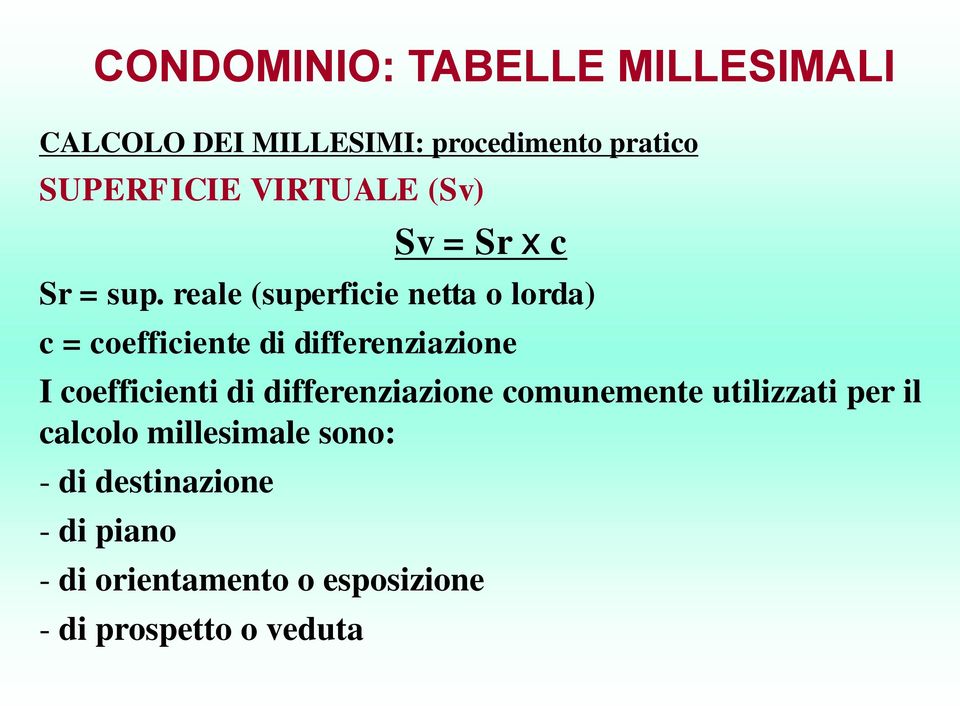 CONDOMINIO: TABELLE MILLESIMALI

CALCOLO DEI MILLESIMI: procedimento pratico

SUPERFICIE VIRTUALE (Sv)

Sv = Sr x c

Sr = sup. reale (superficie netta o lorda)

c = coefficiente di differenziazione

I coefficienti di differenziazione comunemente utilizzati per il calcolo millesimale sono:

- di destinazione

- di piano

- di orientamento o esposizione

- di prospetto o veduta